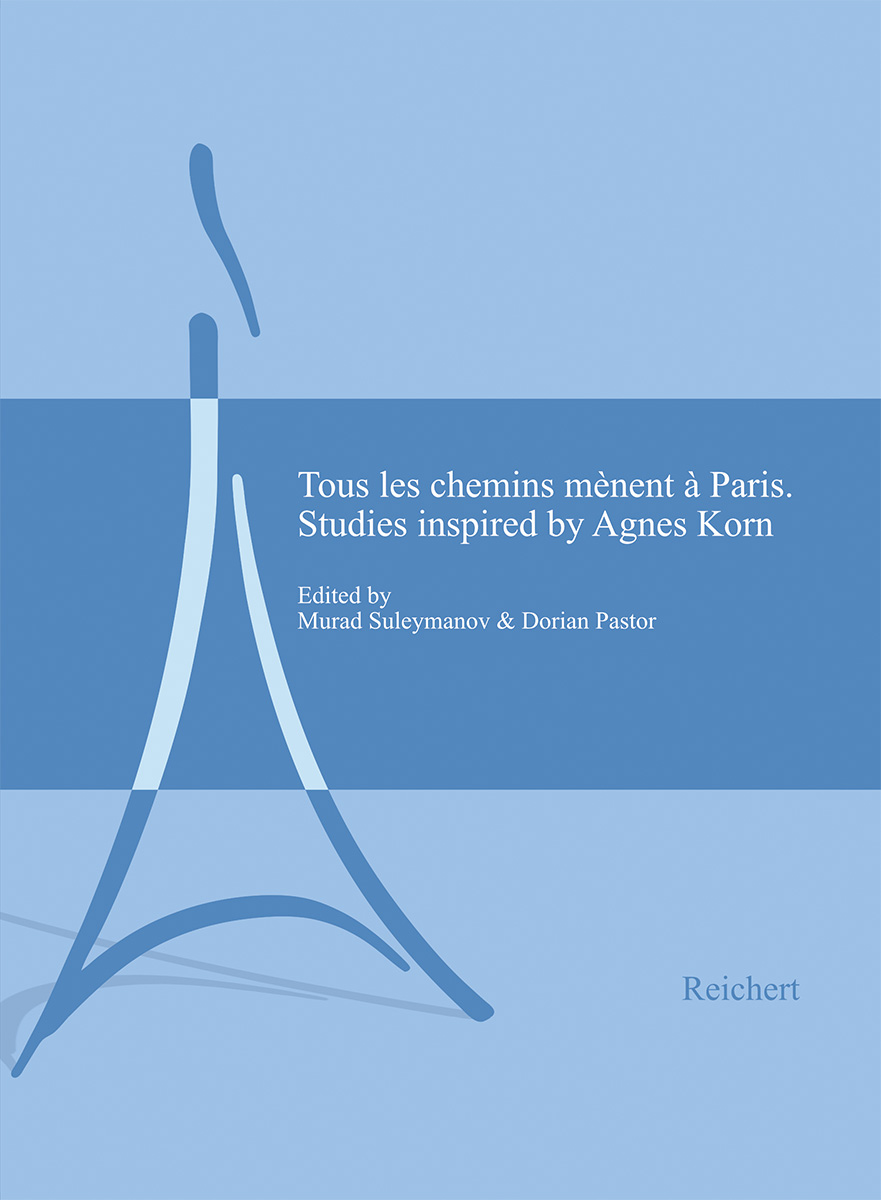 Tous les chemins mènent à Paris.
Studies inspired by Agnes Korn

Edited by
Murad Suleymanov & Dorian Pastor

Reichert